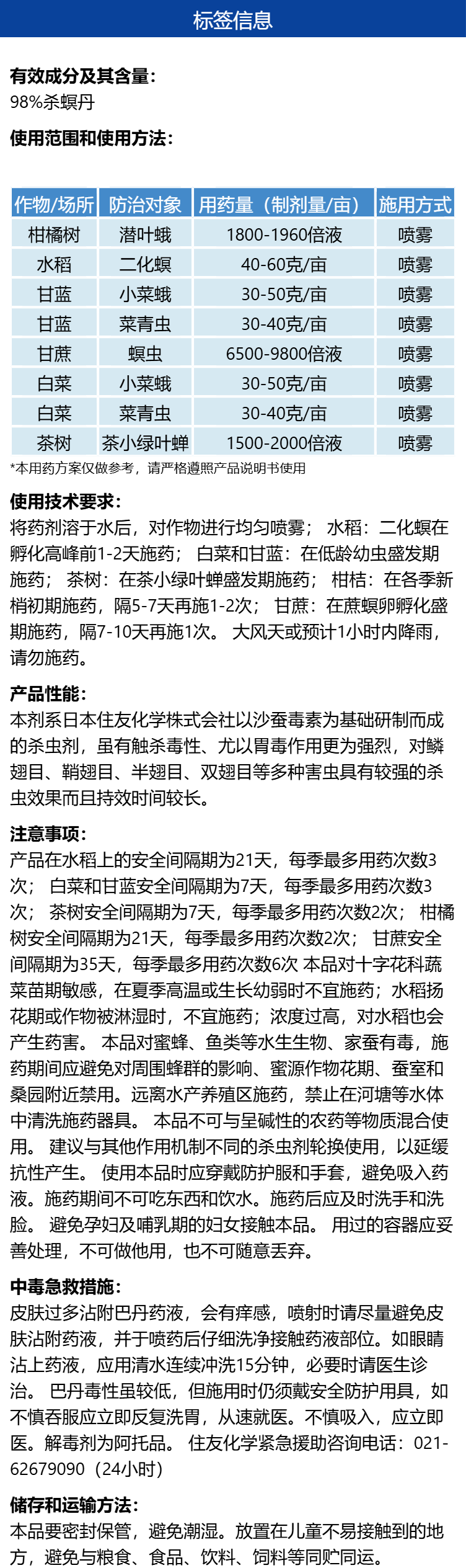 标签信息

有效成分及其含量:
98%杀螟丹

使用范围和使用方法:

| 作物/场所 | 防治对象 | 用药量（制剂量/亩） | 施用方式 |
|---|---|---|---|
| 柑橘树 | 潜叶蛾 | 1800-1960倍液 | 喷雾 |
| 水稻 | 二化螟 | 40-60克/亩 | 喷雾 |
| 甘蓝 | 小菜蛾 | 30-50克/亩 | 喷雾 |
| 甘蓝 | 菜青虫 | 30-40克/亩 | 喷雾 |
| 甘蔗 | 螟虫 | 6500-9800倍液 | 喷雾 |
| 白菜 | 小菜蛾 | 30-50克/亩 | 喷雾 |
| 白菜 | 菜青虫 | 30-40克/亩 | 喷雾 |
| 茶树 | 茶小绿叶蝉 | 1500-2000倍液 | 喷雾 |

*本用药方案仅做参考，请严格遵照产品说明书使用

使用技术要求:
将药剂溶于水后，对作物进行均匀喷雾； 水稻：二化螟在孵化高峰前1-2天施药； 白菜和甘蓝：在低龄幼虫盛发期施药； 茶树：在茶小绿叶蝉盛发期施药； 柑桔：在各季新梢初期施药，隔5-7天再施1-2次； 甘蔗：在蔗螟卵孵化盛期施药，隔7-10天再施1次。 大风天或预计1小时内降雨，请勿施药。

产品性能:
本剂系日本住友化学株式会社以沙蚕毒素为基础研制而成的杀虫剂，虽有触杀毒性、尤以胃毒作用更为强烈，对鳞翅目、鞘翅目、半翅目、双翅目等多种害虫具有较强的杀虫效果而且持效时间较长。

注意事项:
产品在水稻上的安全间隔期为21天，每季最多用药次数3次； 白菜和甘蓝安全间隔期为7天，每季最多用药次数3次； 茶树安全间隔期为7天，每季最多用药次数2次； 柑橘树安全间隔期为21天，每季最多用药次数2次； 甘蔗安全间隔期为35天，每季最多用药次数6次 本品对十字花科蔬菜苗期敏感，在夏季高温或生长幼弱时不宜施药；水稻扬花期或作物被淋湿时，不宜施药；浓度过高，对水稻也会产生药害。 本品对蜜蜂、鱼类等水生生物、家蚕有毒，施药期间应避免对周围蜂群的影响、蜜源作物花期、蚕室和桑园附近禁用。远离水产养殖区施药，禁止在河塘等水体中清洗施药器具。 本品不可与呈碱性的农药等物质混合使用。 建议与其他作用机制不同的杀虫剂轮换使用，以延缓抗性产生。 使用本品时应穿戴防护服和手套，避免吸入药液。施药期间不可吃东西和饮水。施药后应及时洗手和洗脸。 避免孕妇及哺乳期的妇女接触本品。 用过的容器应妥善处理，不可做他用，也不可随意丢弃。

中毒急救措施:
皮肤过多沾附巴丹药液，会有痒感，喷射时请尽量避免皮肤沾附药液，并于喷药后仔细洗净接触药液部位。如眼睛沾上药液，应用清水连续冲洗15分钟，必要时请医生诊治。 巴丹毒性虽较低，但施用时仍须戴安全防护用具，如不慎吞服应立即反复洗胃，从速就医。不慎吸入，应立即医。解毒剂为阿托品。 住友化学紧急援助咨询电话：021-62679090（24小时）

储存和运输方法:
本品要密封保管，避免潮湿。放置在儿童不易接触到的地方，避免与粮食、食品、饮料、饲料等同贮同运。